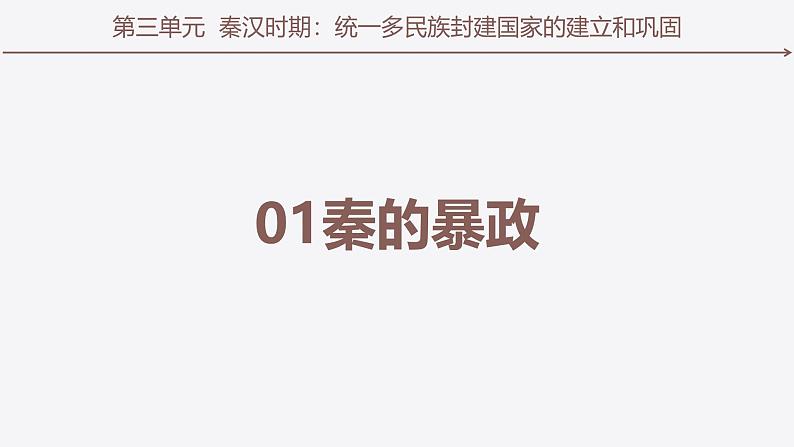 第三单元 秦汉时期：统一多民族封建国家的建立和巩固

01秦的暴政